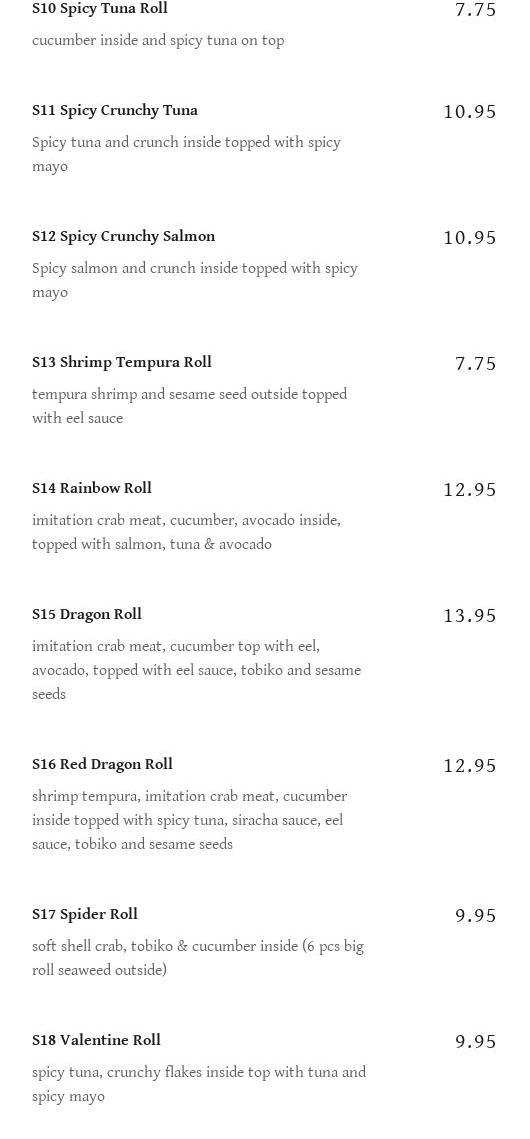 S10 Spicy Tuna Roll
7.75
cucumber inside and spicy tuna on top

S11 Spicy Crunchy Tuna
10.95
Spicy tuna and crunch inside topped with spicy mayo

S12 Spicy Crunchy Salmon
10.95
Spicy salmon and crunch inside topped with spicy mayo

S13 Shrimp Tempura Roll
7.75
tempura shrimp and sesame seed outside topped with eel sauce

S14 Rainbow Roll
12.95
imitation crab meat, cucumber, avocado inside, topped with salmon, tuna & avocado

S15 Dragon Roll
13.95
imitation crab meat, cucumber top with eel, avocado, topped with eel sauce, tobiko and sesame seeds

S16 Red Dragon Roll
12.95
shrimp tempura, imitation crab meat, cucumber inside topped with spicy tuna, siracha sauce, eel sauce, tobiko and sesame seeds

S17 Spider Roll
9.95
soft shell crab, tobiko & cucumber inside (6 pcs big roll seaweed outside)

S18 Valentine Roll
9.95
spicy tuna, crunchy flakes inside top with tuna and spicy mayo